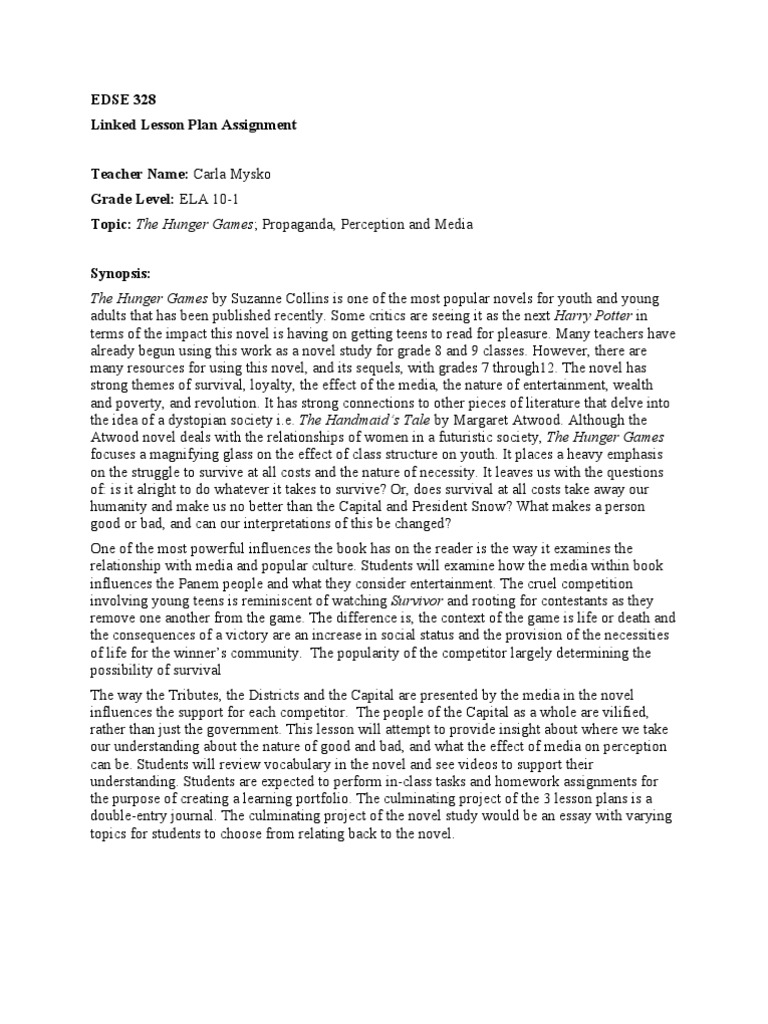 EDSE 328

Linked Lesson Plan Assignment

Teacher Name: Carla Mysko

Grade Level: ELA 10-1

Topic: The Hunger Games; Propaganda, Perception and Media

Synopsis:

The Hunger Games by Suzanne Collins is one of the most popular novels for youth and young adults that has been published recently. Some critics are seeing it as the next Harry Potter in terms of the impact this novel is having on getting teens to read for pleasure. Many teachers have already begun using this work as a novel study for grade 8 and 9 classes. However, there are many resources for using this novel, and its sequels, with grades 7 through12. The novel has strong themes of survival, loyalty, the effect of the media, the nature of entertainment, wealth and poverty, and revolution. It has strong connections to other pieces of literature that delve into the idea of a dystopian society i.e. The Handmaid's Tale by Margaret Atwood. Although the Atwood novel deals with the relationships of women in a futuristic society, The Hunger Games focuses a magnifying glass on the effect of class structure on youth. It places a heavy emphasis on the struggle to survive at all costs and the nature of necessity. It leaves us with the questions of: is it alright to do whatever it takes to survive? Or, does survival at all costs take away our humanity and make us no better than the Capital and President Snow? What makes a person good or bad, and can our interpretations of this be changed?

One of the most powerful influences the book has on the reader is the way it examines the relationship with media and popular culture. Students will examine how the media within book influences the Panem people and what they consider entertainment. The cruel competition involving young teens is reminiscent of watching Survivor and rooting for contestants as they remove one another from the game. The difference is, the context of the game is life or death and the consequences of a victory are an increase in social status and the provision of the necessities of life for the winner's community. The popularity of the competitor largely determining the possibility of survival

The way the Tributes, the Districts and the Capital are presented by the media in the novel influences the support for each competitor. The people of the Capital as a whole are vilified, rather than just the government. This lesson will attempt to provide insight about where we take our understanding about the nature of good and bad, and what the effect of media on perception can be. Students will review vocabulary in the novel and see videos to support their understanding. Students are expected to perform in-class tasks and homework assignments for the purpose of creating a learning portfolio. The culminating project of the 3 lesson plans is a double-entry journal. The culminating project of the novel study would be an essay with varying topics for students to choose from relating back to the novel.